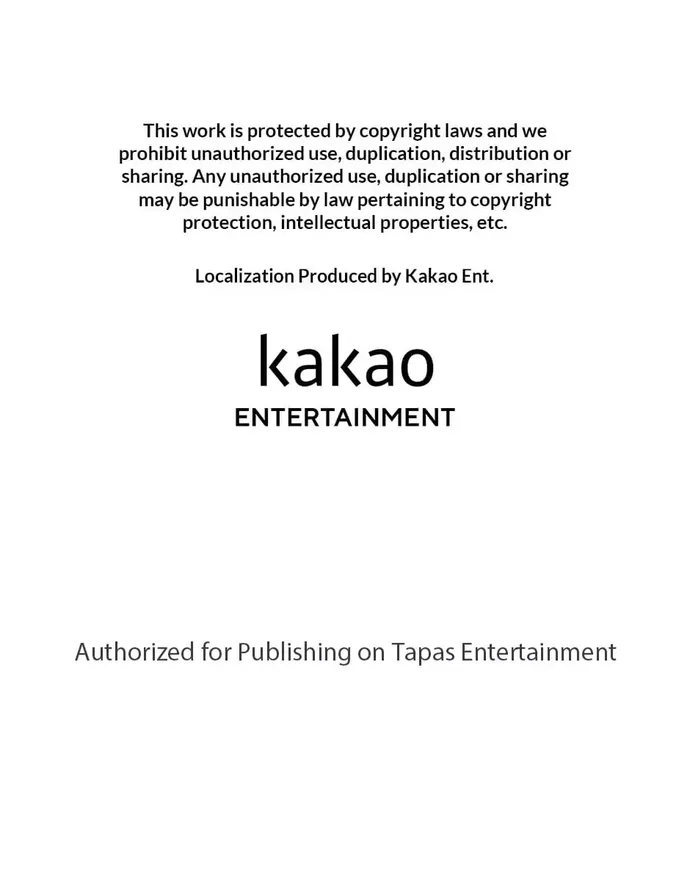 This work is protected by copyright laws and we prohibit unauthorized use, duplication, distribution or sharing. Any unauthorized use, duplication or sharing may be punishable by law pertaining to copyright protection, intellectual properties, etc.

Localization Produced by Kakao Ent.

kakao
ENTERTAINMENT

Authorized for Publishing on Tapas Entertainment